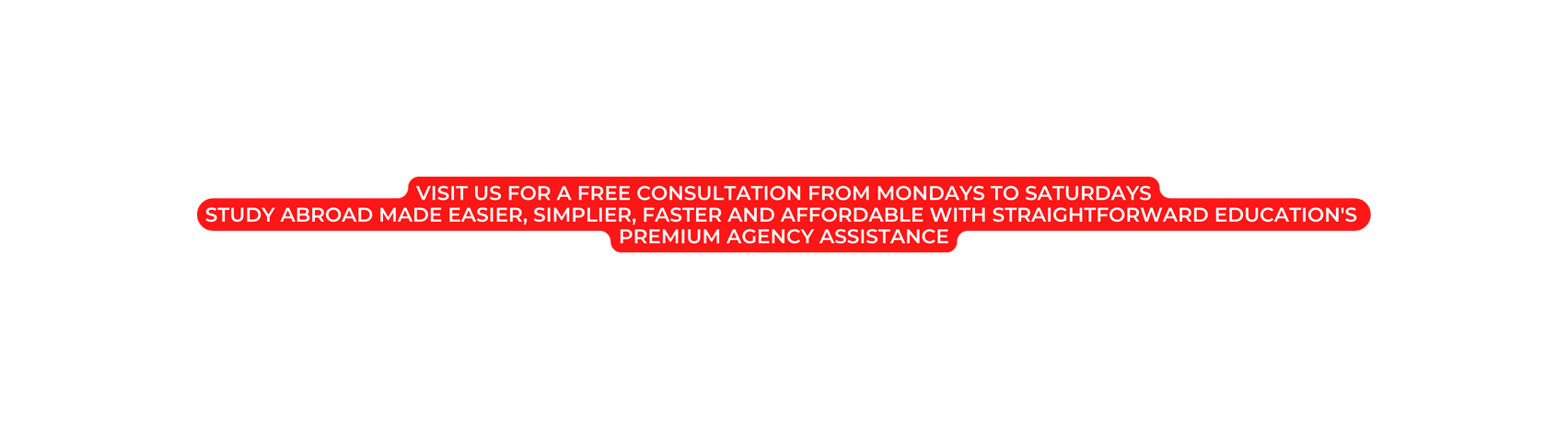 VISIT US FOR A FREE CONSULTATION FROM MONDAYS TO SATURDAYS
STUDY ABROAD MADE EASIER, SIMPLIER, FASTER AND AFFORDABLE WITH STRAIGHTFORWARD EDUCATION'S PREMIUM AGENCY ASSISTANCE